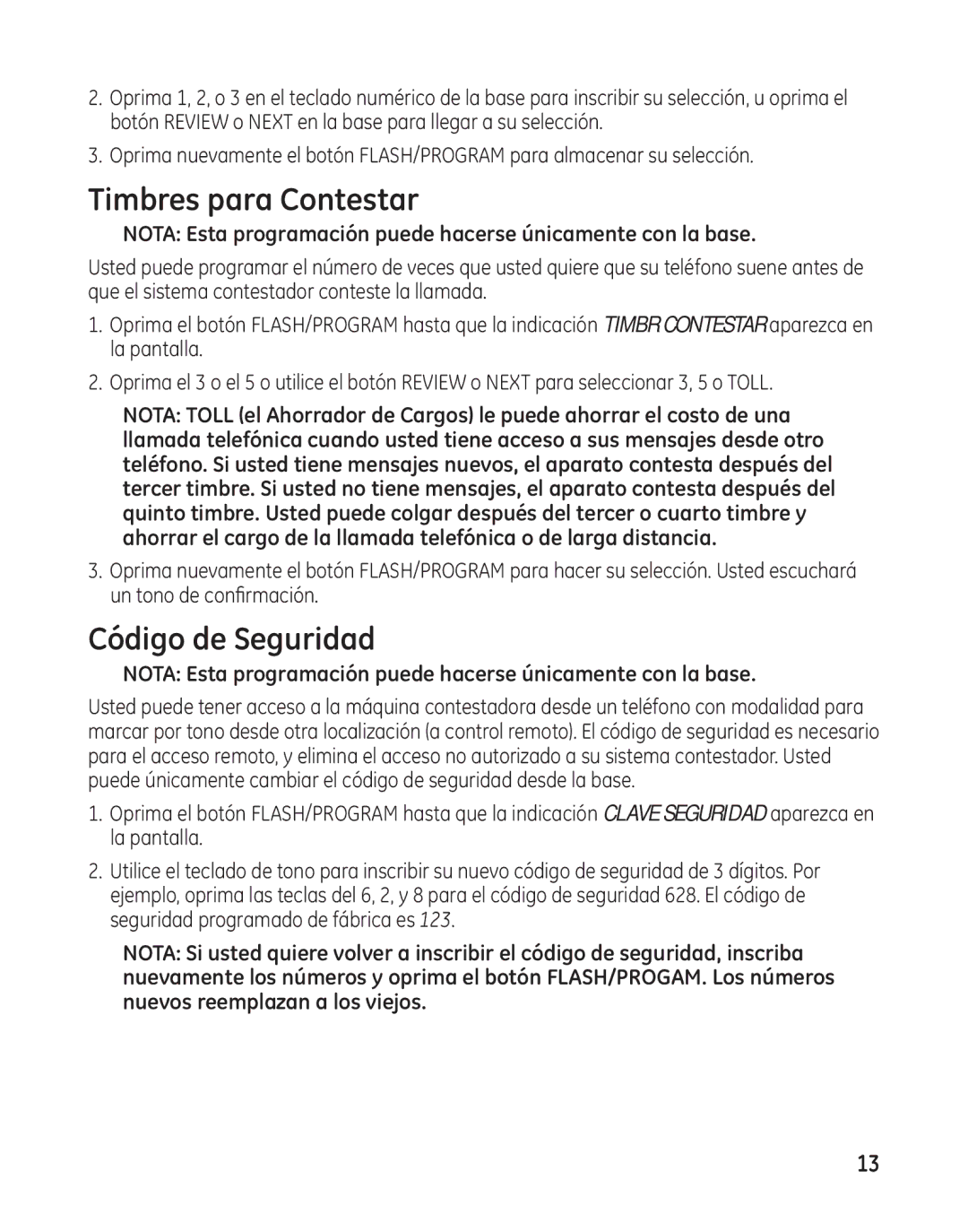 2. Oprima 1, 2, o 3 en el teclado numérico de la base para inscribir su selección, u oprima el botón REVIEW o NEXT en la base para llegar a su selección.

3. Oprima nuevamente el botón FLASH/PROGRAM para almacenar su selección.

Timbres para Contestar

NOTA: Esta programación puede hacerse únicamente con la base.

Usted puede programar el número de veces que usted quiere que su teléfono suene antes de que el sistema contestador conteste la llamada.

1. Oprima el botón FLASH/PROGRAM hasta que la indicación TIMBR CONTESTAR aparezca en la pantalla.

2. Oprima el 3 o el 5 o utilice el botón REVIEW o NEXT para seleccionar 3, 5 o TOLL.

NOTA: TOLL (el Ahorrador de Cargos) le puede ahorrar el costo de una llamada telefónica cuando usted tiene acceso a sus mensajes desde otro teléfono. Si usted tiene mensajes nuevos, el aparato contesta después del tercer timbre. Si usted no tiene mensajes, el aparato contesta después del quinto timbre. Usted puede colgar después del tercer o cuarto timbre y ahorrar el cargo de la llamada telefónica o de larga distancia.

3. Oprima nuevamente el botón FLASH/PROGRAM para hacer su selección. Usted escuchará un tono de confirmación.

Código de Seguridad

NOTA: Esta programación puede hacerse únicamente con la base.

Usted puede tener acceso a la máquina contestadora desde un teléfono con modalidad para marcar por tono desde otra localización (a control remoto). El código de seguridad es necesario para el acceso remoto, y elimina el acceso no autorizado a su sistema contestador. Usted puede únicamente cambiar el código de seguridad desde la base.

1. Oprima el botón FLASH/PROGRAM hasta que la indicación CLAVE SEGURIDAD aparezca en la pantalla.

2. Utilice el teclado de tono para inscribir su nuevo código de seguridad de 3 dígitos. Por ejemplo, oprima las teclas del 6, 2, y 8 para el código de seguridad 628. El código de seguridad programado de fábrica es 123.

NOTA: Si usted quiere volver a inscribir el código de seguridad, inscriba nuevamente los números y oprima el botón FLASH/PROGAM. Los números nuevos reemplazan a los viejos.

13